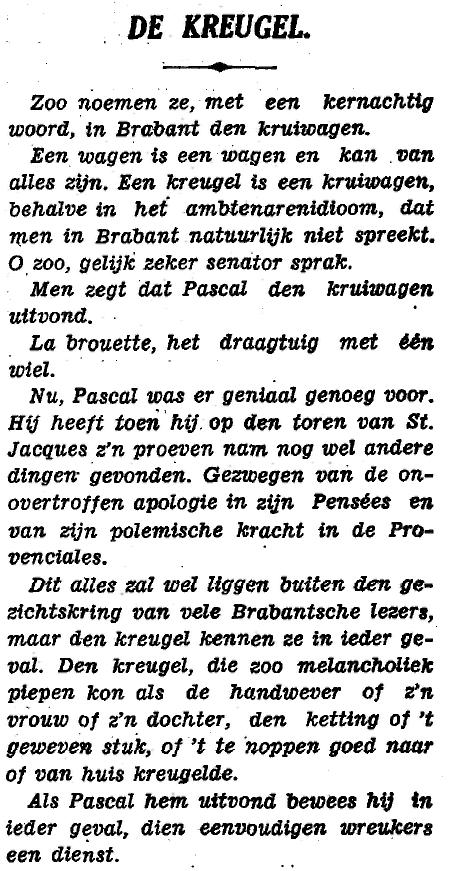 DE KREUGEL.

Zoo noemen ze, met een kernachtig woord, in Brabant den kruiwagen.

Een wagen is een wagen en kan van alles zijn. Een kreugel is een kruiwagen, behalve in het ambtenarenidioom, dat men in Brabant natuurlijk niet spreekt. O zoo, gelijk zeker senator sprak.

Men zegt dat Pascal den kruiwagen uitvond.

La brouette, het draagtuig met één wiel.

Nu, Pascal was er geniaal genoeg voor. Hij heeft toen hij op den toren van St. Jacques z'n proeven nam nog wel andere dingen gevonden. Gezwegen van de onovertroffen apologie in zijn Pensées en van zijn polemische kracht in de Provenciales.

Dit alles zal wel liggen buiten den gezichtskring van vele Brabantsche lezers, maar den kreugel kennen ze in ieder geval. Den kreugel, die zoo melancholiek piepen kon als de handwever of z'n vrouw of z'n dochter, den ketting of 't geweven stuk, of 't te noppen goed naar of van huis kreugelde.

Als Pascal hem uitvond bewees hij in ieder geval, dien eenvoudigen wreukers een dienst.